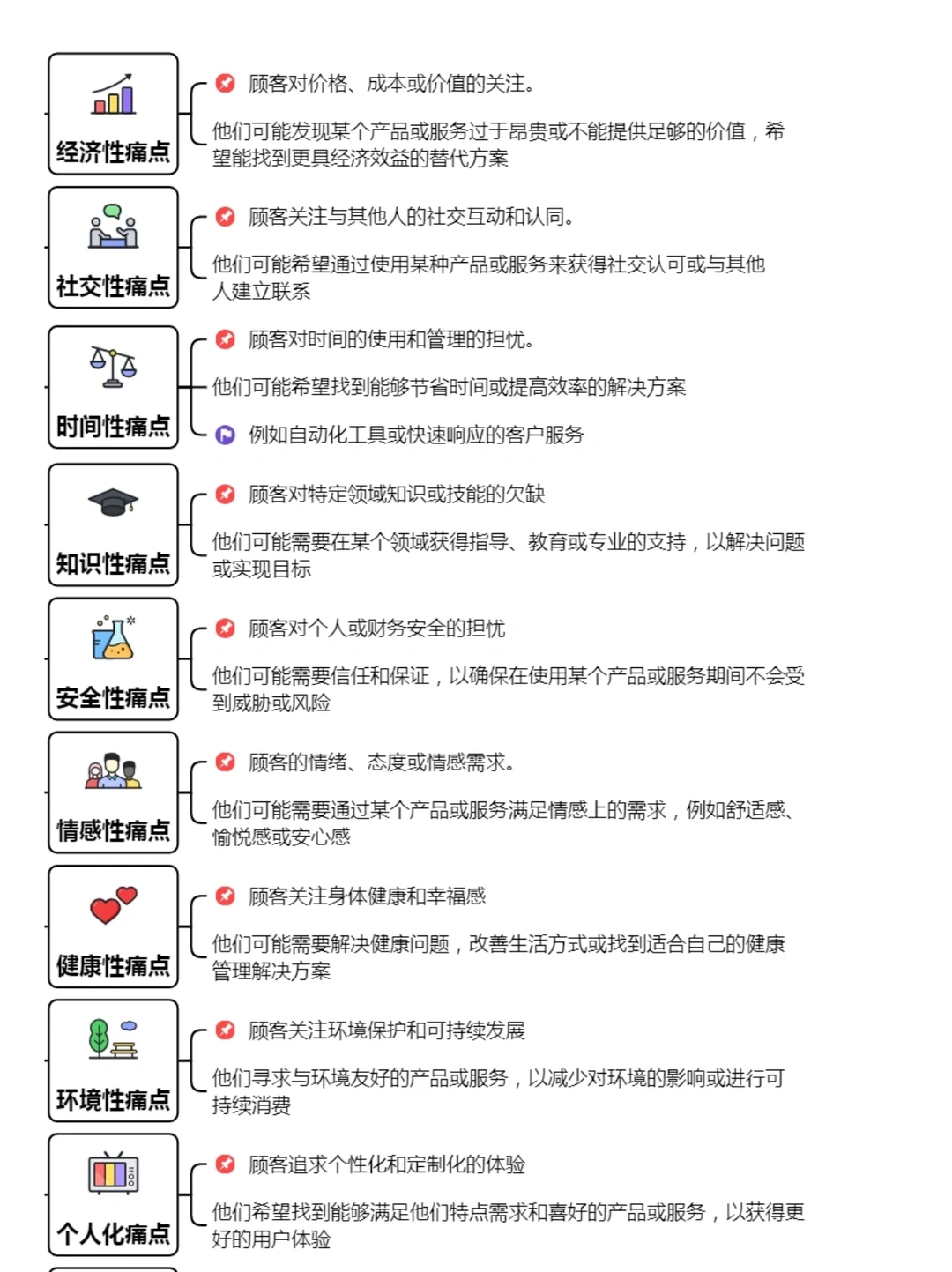 经济性痛点

顾客对价格、成本或价值的关注。

他们可能发现某个产品或服务过于昂贵或不能提供足够的价值，希望能找到更具经济效益的替代方案

社交性痛点

顾客关注与其他人的社交互动和认同。

他们可能希望通过使用某种产品或服务来获得社交认可或与其他人建立联系

时间性痛点

顾客对时间的使用和管理的担忧。

他们可能希望找到能够节省时间或提高效率的解决方案

例如自动化工具或快速响应的客户服务

知识性痛点

顾客对特定领域知识或技能的欠缺

他们可能需要在某个领域获得指导、教育或专业的支持，以解决问题或实现目标

安全性痛点

顾客对个人或财务安全的担忧

他们可能需要信任和保证，以确保在使用某个产品或服务期间不会受到威胁或风险

情感性痛点

顾客的情绪、态度或情感需求。

他们可能需要通过某个产品或服务满足情感上的需求，例如舒适感、愉悦感或安心感

健康性痛点

顾客关注身体健康和幸福感

他们可能需要解决健康问题，改善生活方式或找到适合自己的健康管理解决方案

环境性痛点

顾客关注环境保护和可持续发展

他们寻求与环境友好的产品或服务，以减少对环境的影响或进行可持续消费

个人化痛点

顾客追求个性化和定制化的体验

他们希望找到能够满足他们特点需求和喜好的产品或服务，以获得更好的用户体验